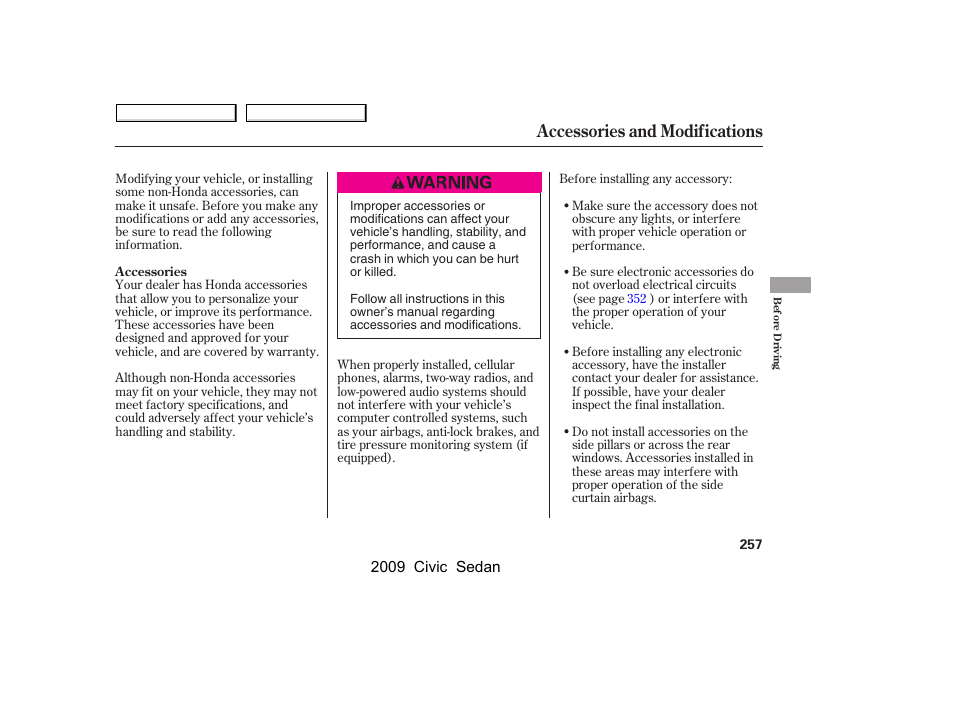 Accessories and Modifications

Modifying your vehicle, or installing some non-Honda accessories, can make it unsafe. Before you make any modifications or add any accessories, be sure to read the following information.

Accessories
Your dealer has Honda accessories that allow you to personalize your vehicle, or improve its performance. These accessories have been designed and approved for your vehicle, and are covered by warranty.

Although non-Honda accessories may fit on your vehicle, they may not meet factory specifications, and could adversely affect your vehicle's handling and stability.

WARNING

Improper accessories or modifications can affect your vehicle's handling, stability, and performance, and cause a crash in which you can be hurt or killed.

Follow all instructions in this owner's manual regarding accessories and modifications.

When properly installed, cellular phones, alarms, two-way radios, and low-powered audio systems should not interfere with your vehicle's computer controlled systems, such as your airbags, anti-lock brakes, and tire pressure monitoring system (if equipped).

Before installing any accessory:

• Make sure the accessory does not obscure any lights, or interfere with proper vehicle operation or performance.

• Be sure electronic accessories do not overload electrical circuits (see page 352 ) or interfere with the proper operation of your vehicle.

• Before installing any electronic accessory, have the installer contact your dealer for assistance. If possible, have your dealer inspect the final installation.

• Do not install accessories on the side pillars or across the rear windows. Accessories installed in these areas may interfere with proper operation of the side curtain airbags.

Before Driving

257

2009 Civic Sedan